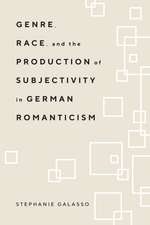 GENRE, RACE, and the PRODUCTION of SUBJECTIVITY in GERMAN ROMANTICISM

STEPHANIE GALASSO